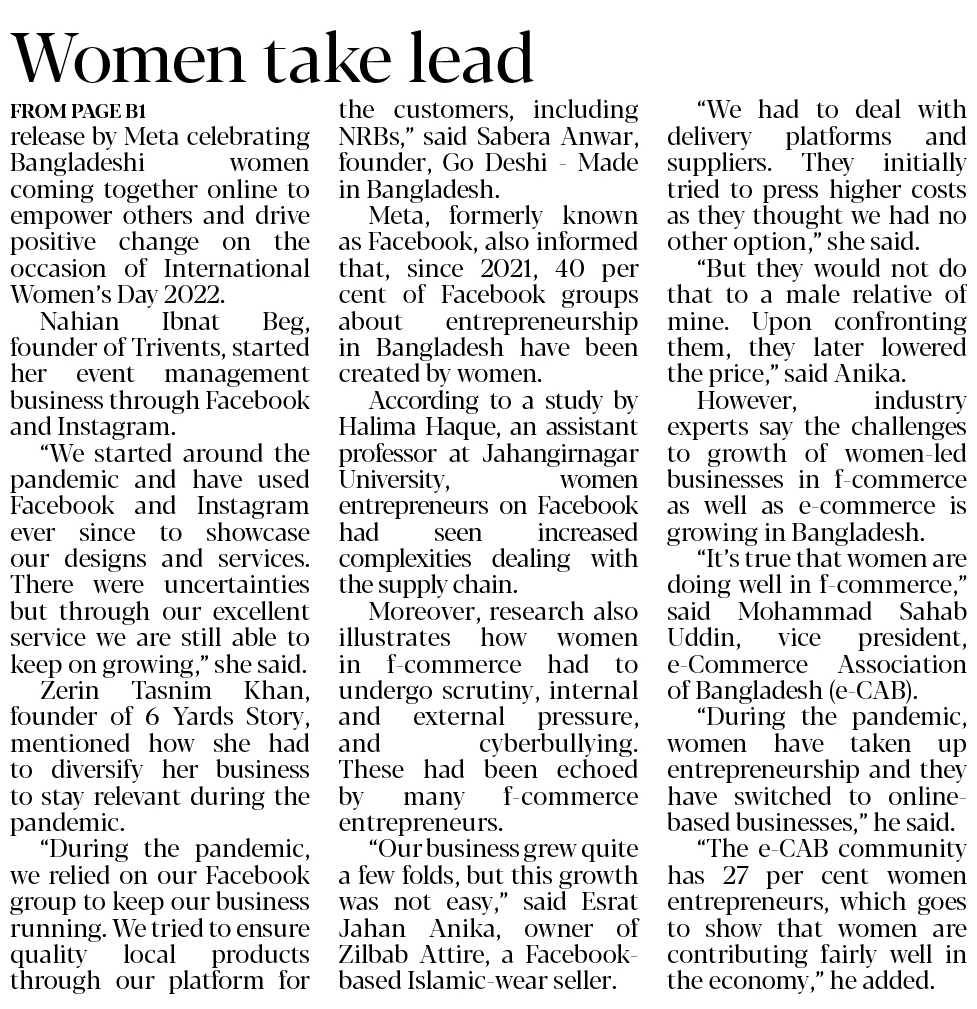 Women take lead

FROM PAGE B1

release by Meta celebrating Bangladeshi women coming together online to empower others and drive positive change on the occasion of International Women's Day 2022.

Nahian Ibnat Beg, founder of Trivents, started her event management business through Facebook and Instagram.

"We started around the pandemic and have used Facebook and Instagram ever since to showcase our designs and services. There were uncertainties but through our excellent service we are still able to keep on growing," she said.

Zerin Tasnim Khan, founder of 6 Yards Story, mentioned how she had to diversify her business to stay relevant during the pandemic.

"During the pandemic, we relied on our Facebook group to keep our business running. We tried to ensure quality local products through our platform for the customers, including NRBs," said Sabera Anwar, founder, Go Deshi - Made in Bangladesh.

Meta, formerly known as Facebook, also informed that, since 2021, 40 per cent of Facebook groups about entrepreneurship in Bangladesh have been created by women.

According to a study by Halima Haque, an assistant professor at Jahangirnagar University, women entrepreneurs on Facebook had seen increased complexities dealing with the supply chain.

Moreover, research also illustrates how women in f-commerce had to undergo scrutiny, internal and external pressure, and cyberbullying. These had been echoed by many f-commerce entrepreneurs.

"Our business grew quite a few folds, but this growth was not easy," said Esrat Jahan Anika, owner of Zilbab Attire, a Facebook-based Islamic-wear seller.

"We had to deal with delivery platforms and suppliers. They initially tried to press higher costs as they thought we had no other option," she said.

"But they would not do that to a male relative of mine. Upon confronting them, they later lowered the price," said Anika.

However, industry experts say the challenges to growth of women-led businesses in f-commerce as well as e-commerce is growing in Bangladesh.

"It's true that women are doing well in f-commerce," said Mohammad Sahab Uddin, vice president, e-Commerce Association of Bangladesh (e-CAB).

"During the pandemic, women have taken up entrepreneurship and they have switched to online-based businesses," he said.

"The e-CAB community has 27 per cent women entrepreneurs, which goes to show that women are contributing fairly well in the economy," he added.